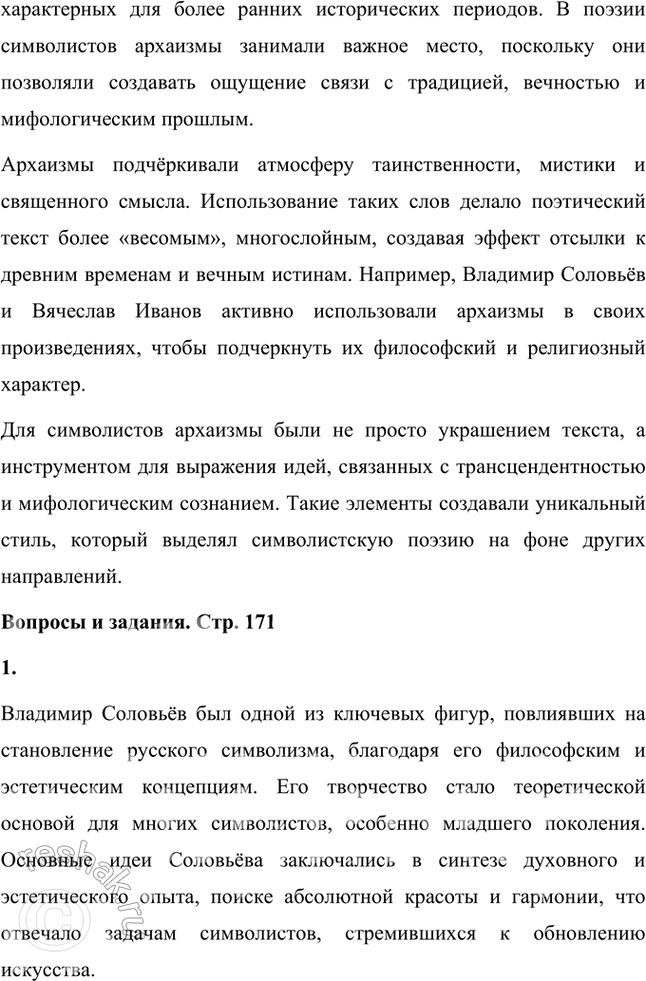 характерных для более ранних исторических периодов. В поэзии символистов архаизмы занимали важное место, поскольку они позволяли создавать ощущение связи с традицией, вечностью и мифологическим прошлым.

Архаизмы подчёркивали атмосферу таинственности, мистики и священного смысла. Использование таких слов делало поэтический текст более «весомым», многослойным, создавая эффект отсылки к древним временам и вечным истинам. Например, Владимир Соловьёв и Вячеслав Иванов активно использовали архаизмы в своих произведениях, чтобы подчеркнуть их философский и религиозный характер.

Для символистов архаизмы были не просто украшением текста, а инструментом для выражения идей, связанных с трансцендентностью и мифологическим сознанием. Такие элементы создавали уникальный стиль, который выделял символистскую поэзию на фоне других направлений.

Вопросы и задания. Стр. 171

1.

Владимир Соловьёв был одной из ключевых фигур, повлиявших на становление русского символизма, благодаря его философским и эстетическим концепциям. Его творчество стало теоретической основой для многих символистов, особенно младшего поколения. Основные идеи Соловьёва заключались в синтезе духовного и эстетического опыта, поиске абсолютной красоты и гармонии, что отвечало задачам символистов, стремившихся к обновлению искусства.

reshak.ru